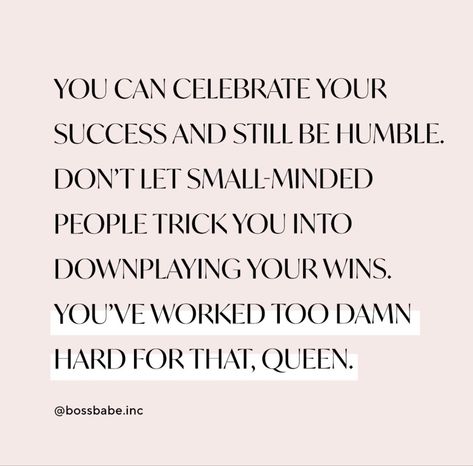 YOU CAN CELEBRATE YOUR SUCCESS AND STILL BE HUMBLE. DON'T LET SMALL-MINDED PEOPLE TRICK YOU INTO DOWNPLAYING YOUR WINS. YOU'VE WORKED TOO DAMN HARD FOR THAT, QUEEN.

@bossbabe.inc